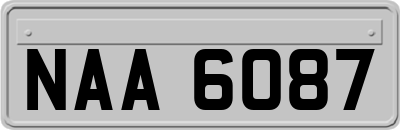 NAA 6087